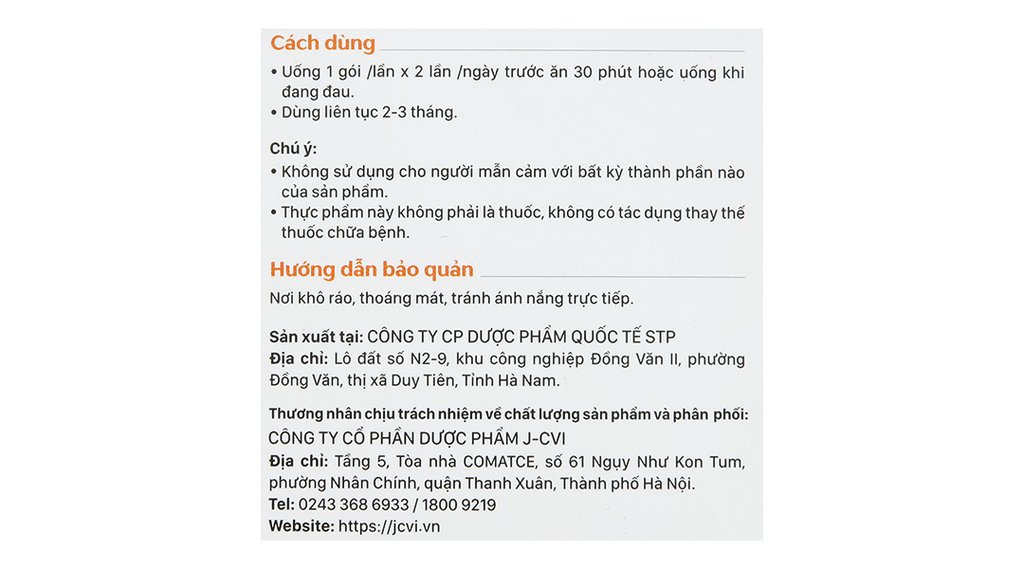 Cách dùng

• Uống 1 gói /lần x 2 lần /ngày trước ăn 30 phút hoặc uống khi đang đau.
• Dùng liên tục 2-3 tháng.

Chú ý:
• Không sử dụng cho người mẫn cảm với bất kỳ thành phần nào của sản phẩm.
• Thực phẩm này không phải là thuốc, không có tác dụng thay thế thuốc chữa bệnh.

Hướng dẫn bảo quản

Nơi khô ráo, thoáng mát, tránh ánh nắng trực tiếp.

Sản xuất tại: CÔNG TY CP DƯỢC PHẨM QUỐC TẾ STP
Địa chỉ: Lô đất số N2-9, khu công nghiệp Đồng Văn II, phường Đồng Văn, thị xã Duy Tiên, Tỉnh Hà Nam.

Thương nhân chịu trách nhiệm về chất lượng sản phẩm và phân phối:
CÔNG TY CỔ PHẦN DƯỢC PHẨM J-CVI
Địa chỉ: Tầng 5, Tòa nhà COMATCE, số 61 Ngụy Như Kon Tum, phường Nhân Chính, quận Thanh Xuân, Thành phố Hà Nội.
Tel: 0243 368 6933 / 1800 9219
Website: https://jcvi.vn